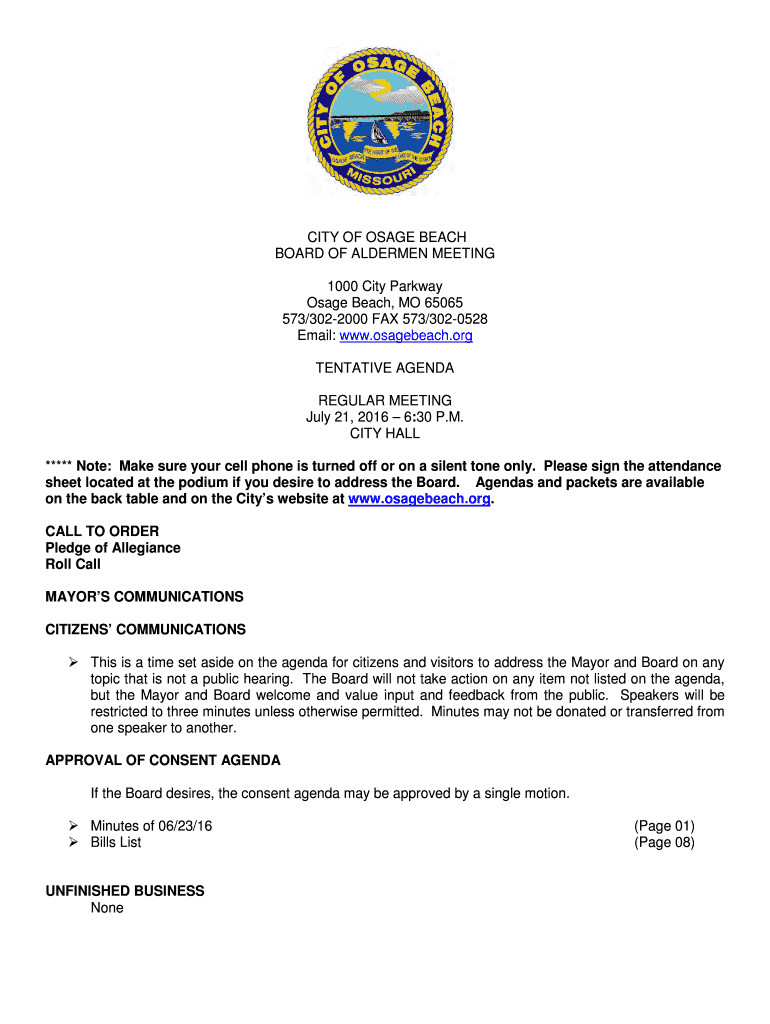 CITY OF OSAGE BEACH
MISSOURI
OSAGE BEACH
THE HEART OF THE LAKE OF THE OZARKS

CITY OF OSAGE BEACH
BOARD OF ALDERMEN MEETING

1000 City Parkway
Osage Beach, MO 65065
573/302-2000 FAX 573/302-0528
Email: www.osagebeach.org

TENTATIVE AGENDA

REGULAR MEETING
July 21, 2016 – 6:30 P.M.
CITY HALL

***** Note: Make sure your cell phone is turned off or on a silent tone only. Please sign the attendance sheet located at the podium if you desire to address the Board. Agendas and packets are available on the back table and on the City's website at www.osagebeach.org.

CALL TO ORDER
Pledge of Allegiance
Roll Call

MAYOR'S COMMUNICATIONS

CITIZENS' COMMUNICATIONS

➢ This is a time set aside on the agenda for citizens and visitors to address the Mayor and Board on any topic that is not a public hearing. The Board will not take action on any item not listed on the agenda, but the Mayor and Board welcome and value input and feedback from the public. Speakers will be restricted to three minutes unless otherwise permitted. Minutes may not be donated or transferred from one speaker to another.

APPROVAL OF CONSENT AGENDA

If the Board desires, the consent agenda may be approved by a single motion.

➢ Minutes of 06/23/16 (Page 01)
➢ Bills List (Page 08)

UNFINISHED BUSINESS
None